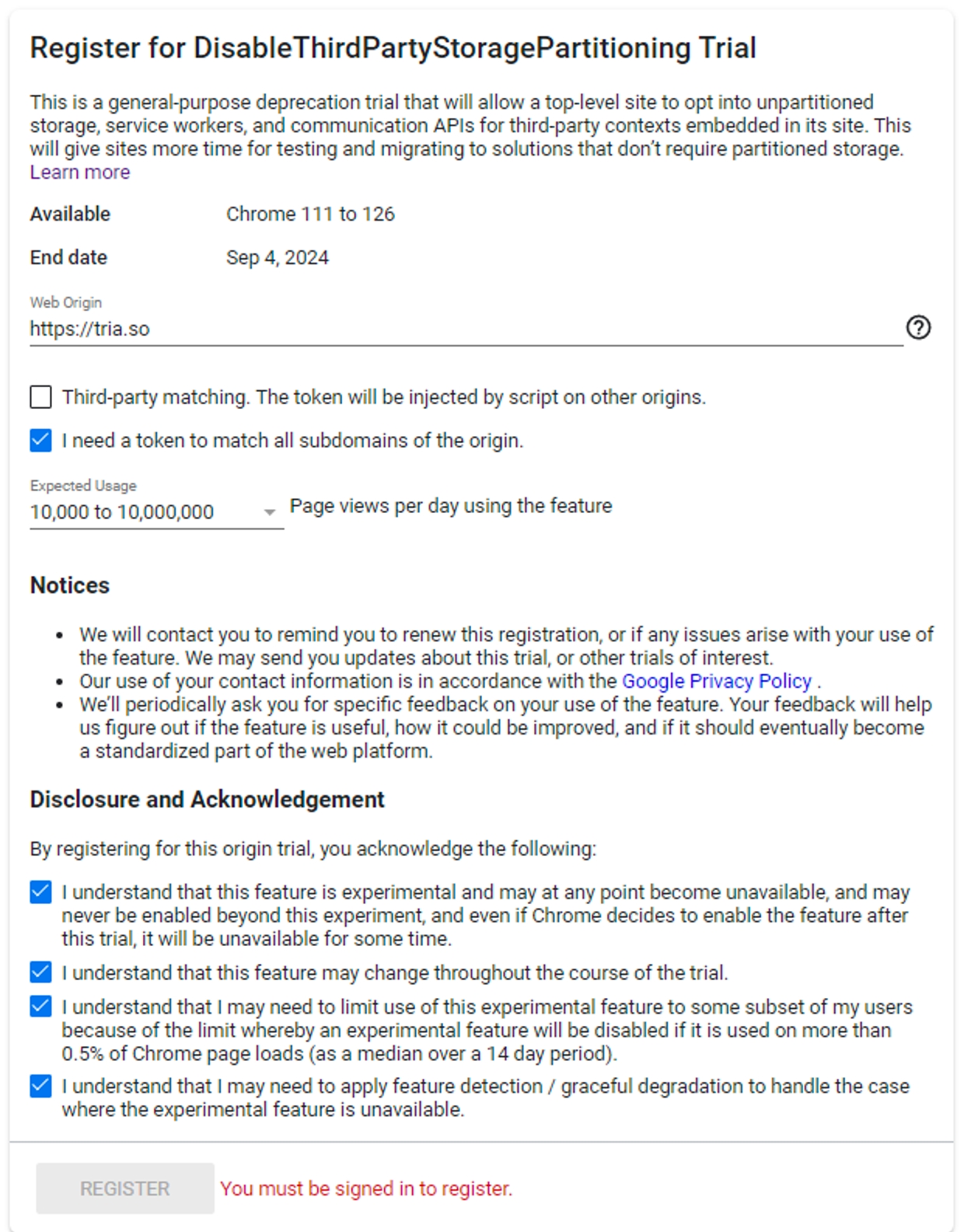 Register for DisableThirdPartyStoragePartitioning Trial

This is a general-purpose deprecation trial that will allow a top-level site to opt into unpartitioned storage, service workers, and communication APIs for third-party contexts embedded in its site. This will give sites more time for testing and migrating to solutions that don't require partitioned storage. Learn more

Available Chrome 111 to 126

End date Sep 4, 2024

Web Origin
https://tria.so

Third-party matching. The token will be injected by script on other origins.

I need a token to match all subdomains of the origin.

Expected Usage
10,000 to 10,000,000 Page views per day using the feature

Notices

- We will contact you to remind you to renew this registration, or if any issues arise with your use of the feature. We may send you updates about this trial, or other trials of interest.
- Our use of your contact information is in accordance with the Google Privacy Policy .
- We'll periodically ask you for specific feedback on your use of the feature. Your feedback will help us figure out if the feature is useful, how it could be improved, and if it should eventually become a standardized part of the web platform.

Disclosure and Acknowledgement

By registering for this origin trial, you acknowledge the following:

I understand that this feature is experimental and may at any point become unavailable, and may never be enabled beyond this experiment, and even if Chrome decides to enable the feature after this trial, it will be unavailable for some time.

I understand that this feature may change throughout the course of the trial.

I understand that I may need to limit use of this experimental feature to some subset of my users because of the limit whereby an experimental feature will be disabled if it is used on more than 0.5% of Chrome page loads (as a median over a 14 day period).

I understand that I may need to apply feature detection / graceful degradation to handle the case where the experimental feature is unavailable.

REGISTER You must be signed in to register.